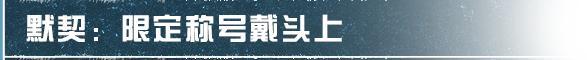 默契：限定称号戴头上